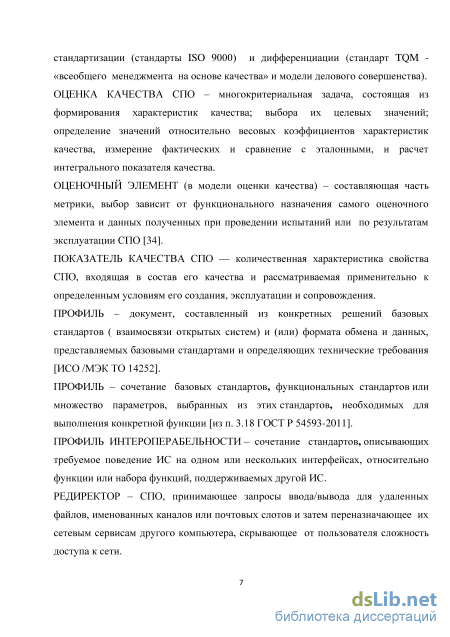 стандартизации (стандарты ISO 9000) и дифференциации (стандарт TQM - «всеобщего менеджмента на основе качества» и модели делового совершенства).

ОЦЕНКА КАЧЕСТВА СПО – многокритериальная задача, состоящая из формирования характеристик качества; выбора их целевых значений; определение значений относительно весовых коэффициентов характеристик качества, измерение фактических и сравнение с эталонными, и расчет интегрального показателя качества.

ОЦЕНОЧНЫЙ ЭЛЕМЕНТ (в модели оценки качества) – составляющая часть метрики, выбор зависит от функционального назначения самого оценочного элемента и данных полученных при проведении испытаний или по результатам эксплуатации СПО [34].

ПОКАЗАТЕЛЬ КАЧЕСТВА СПО — количественная характеристика свойства СПО, входящая в состав его качества и рассматриваемая применительно к определенным условиям его создания, эксплуатации и сопровождения.

ПРОФИЛЬ – документ, составленный из конкретных решений базовых стандартов ( взаимосвязи открытых систем) и (или) формата обмена и данных, представляемых базовыми стандартами и определяющих технические требования [ИСО /МЭК ТО 14252].

ПРОФИЛЬ – сочетание базовых стандартов, функциональных стандартов или множество параметров, выбранных из этих стандартов, необходимых для выполнения конкретной функции [из п. 3.18 ГОСТ Р 54593-2011].

ПРОФИЛЬ ИНТЕРОПЕРАБЕЛЬНОСТИ – сочетание стандартов, описывающих требуемое поведение ИС на одном или нескольких интерфейсах, относительно функции или набора функций, поддерживаемых другой ИС.

РЕДИРЕКТОР – СПО, принимающее запросы ввода/вывода для удаленных файлов, именованных каналов или почтовых слотов и затем переназначающее их сетевым сервисам другого компьютера, скрывающее от пользователя сложность доступа к сети.

7

dsLib.net
библиотека диссертаций